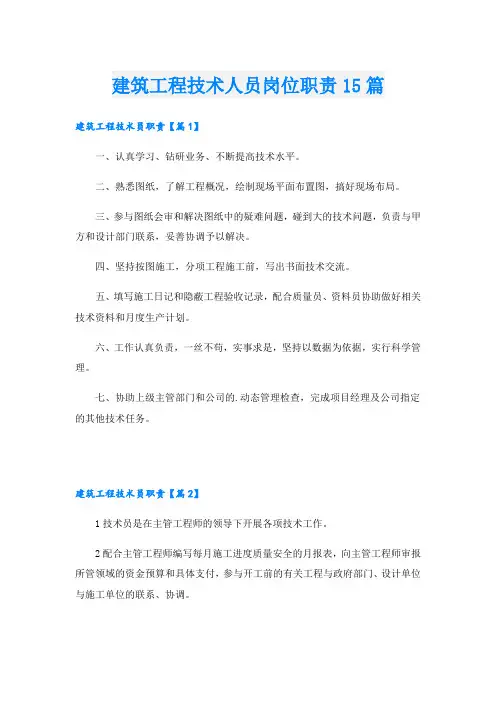 建筑工程技术人员岗位职责15篇

建筑工程技术员职责【篇1】

一、认真学习、钻研业务、不断提高技术水平。

二、熟悉图纸，了解工程概况，绘制现场平面布置图，搞好现场布局。

三、参与图纸会审和解决图纸中的疑难问题，碰到大的技术问题，负责与甲方和设计部门联系，妥善协调予以解决。

四、坚持按图施工，分项工程施工前，写出书面技术交流。

五、填写施工日记和隐蔽工程验收记录，配合质量员、资料员协助做好相关技术资料和月度生产计划。

六、工作认真负责，一丝不苟，实事求是，坚持以数据为依据，实行科学管理。

七、协助上级主管部门和公司的.动态管理检查，完成项目经理及公司指定的其他技术任务。

建筑工程技术员职责【篇2】

1技术员是在主管工程师的领导下开展各项技术工作。

2配合主管工程师编写每月施工进度质量安全的月报表，向主管工程师审报所管领域的资金预算和具体支付，参与开工前的有关工程与政府部门、设计单位与施工单位的联系、协调。